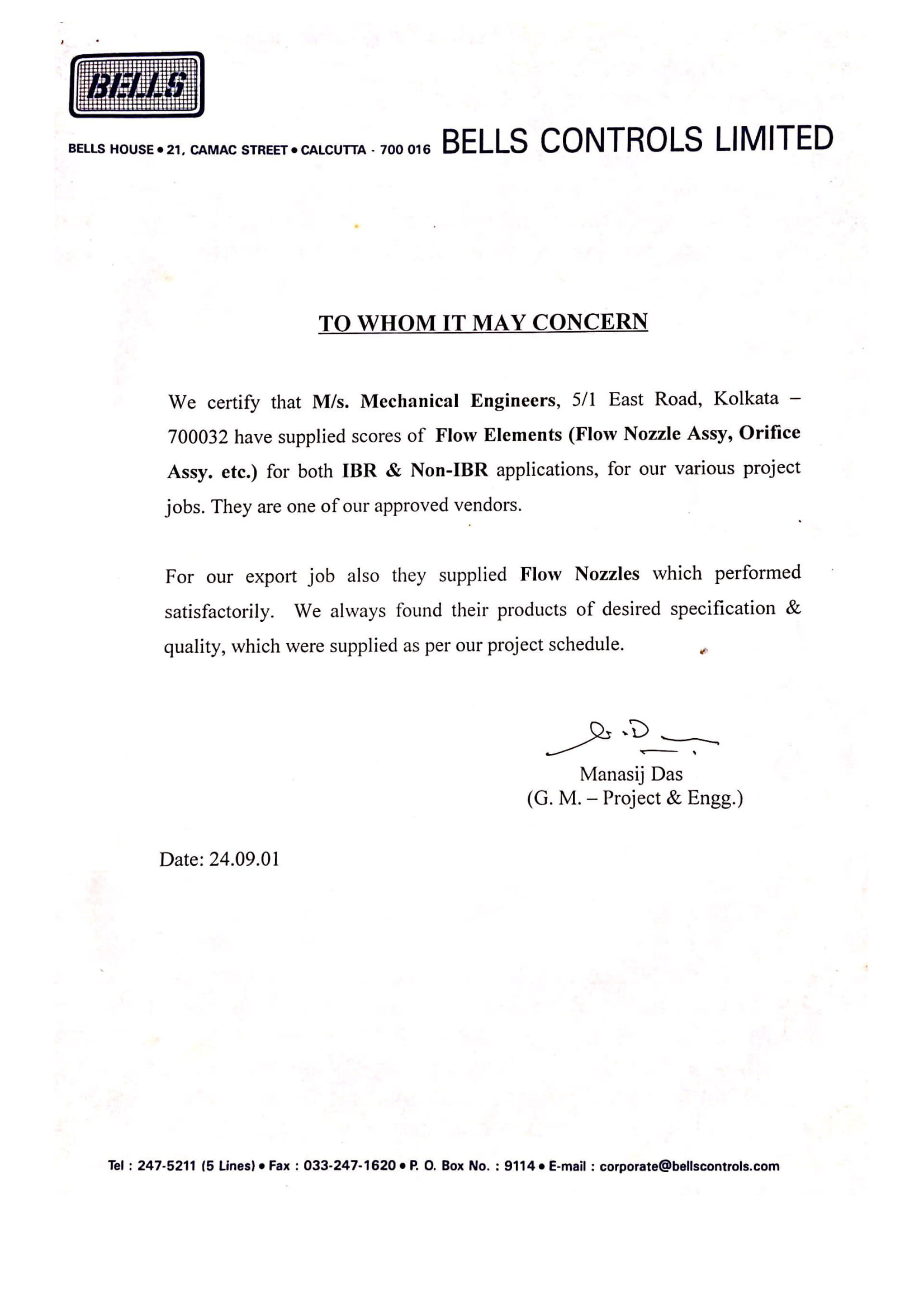 BELLS

BELLS HOUSE • 21, CAMAC STREET • CALCUTTA - 700 016 BELLS CONTROLS LIMITED

TO WHOM IT MAY CONCERN

We certify that M/s. Mechanical Engineers, 5/1 East Road, Kolkata – 700032 have supplied scores of Flow Elements (Flow Nozzle Assy, Orifice Assy. etc.) for both IBR & Non-IBR applications, for our various project jobs. They are one of our approved vendors.

For our export job also they supplied Flow Nozzles which performed satisfactorily. We always found their products of desired specification & quality, which were supplied as per our project schedule.

Manasij Das
(G. M. – Project & Engg.)

Date: 24.09.01

Tel : 247-5211 (5 Lines) • Fax : 033-247-1620 • P. O. Box No. : 9114 • E-mail : corporate@bellscontrols.com